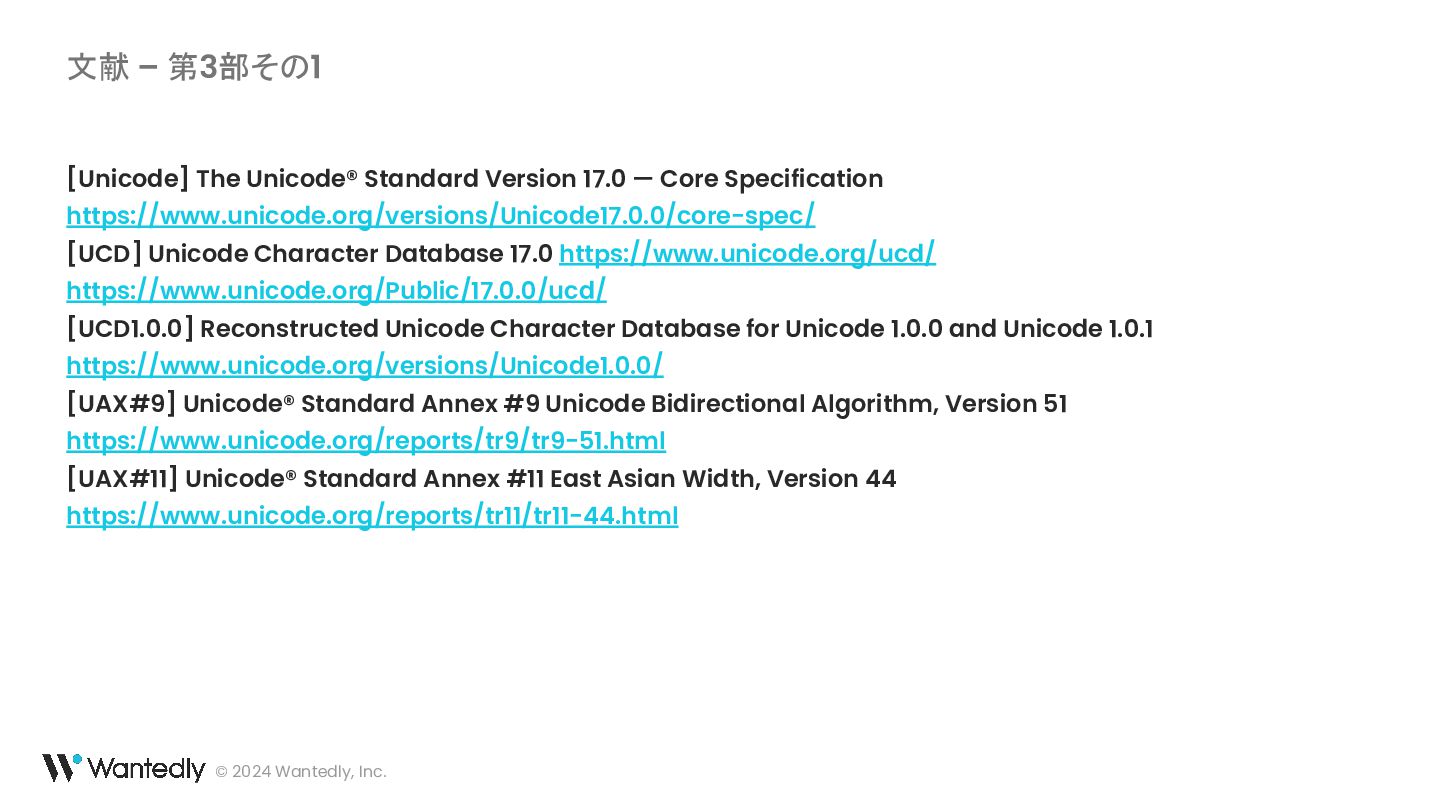 文献 – 第3部その1

[Unicode] The Unicode® Standard Version 17.0 — Core Specification
https://www.unicode.org/versions/Unicode17.0.0/core-spec/
[UCD] Unicode Character Database 17.0 https://www.unicode.org/ucd/
https://www.unicode.org/Public/17.0.0/ucd/
[UCD1.0.0] Reconstructed Unicode Character Database for Unicode 1.0.0 and Unicode 1.0.1
https://www.unicode.org/versions/Unicode1.0.0/
[UAX#9] Unicode® Standard Annex #9 Unicode Bidirectional Algorithm, Version 51
https://www.unicode.org/reports/tr9/tr9-51.html
[UAX#11] Unicode® Standard Annex #11 East Asian Width, Version 44
https://www.unicode.org/reports/tr11/tr11-44.html

Wantedly © 2024 Wantedly, Inc.